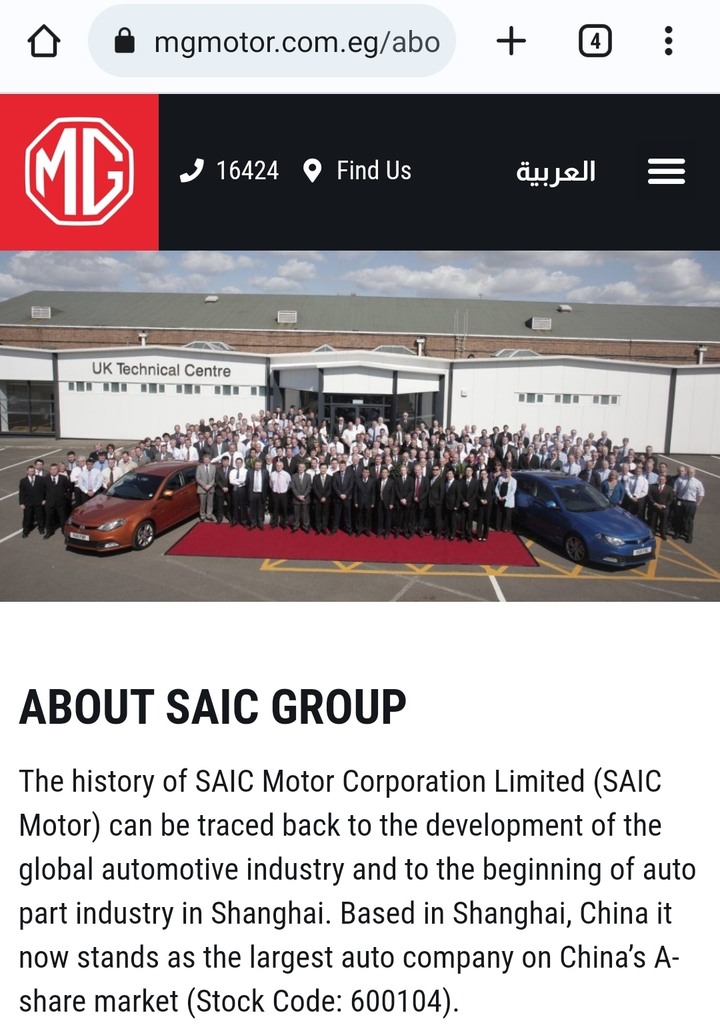 mgmotor.com.eg/abo

4

MG

16424 Find Us

العربية

UK Technical Centre

ABOUT SAIC GROUP

The history of SAIC Motor Corporation Limited (SAIC Motor) can be traced back to the development of the global automotive industry and to the beginning of auto part industry in Shanghai. Based in Shanghai, China it now stands as the largest auto company on China's A-share market (Stock Code: 600104).